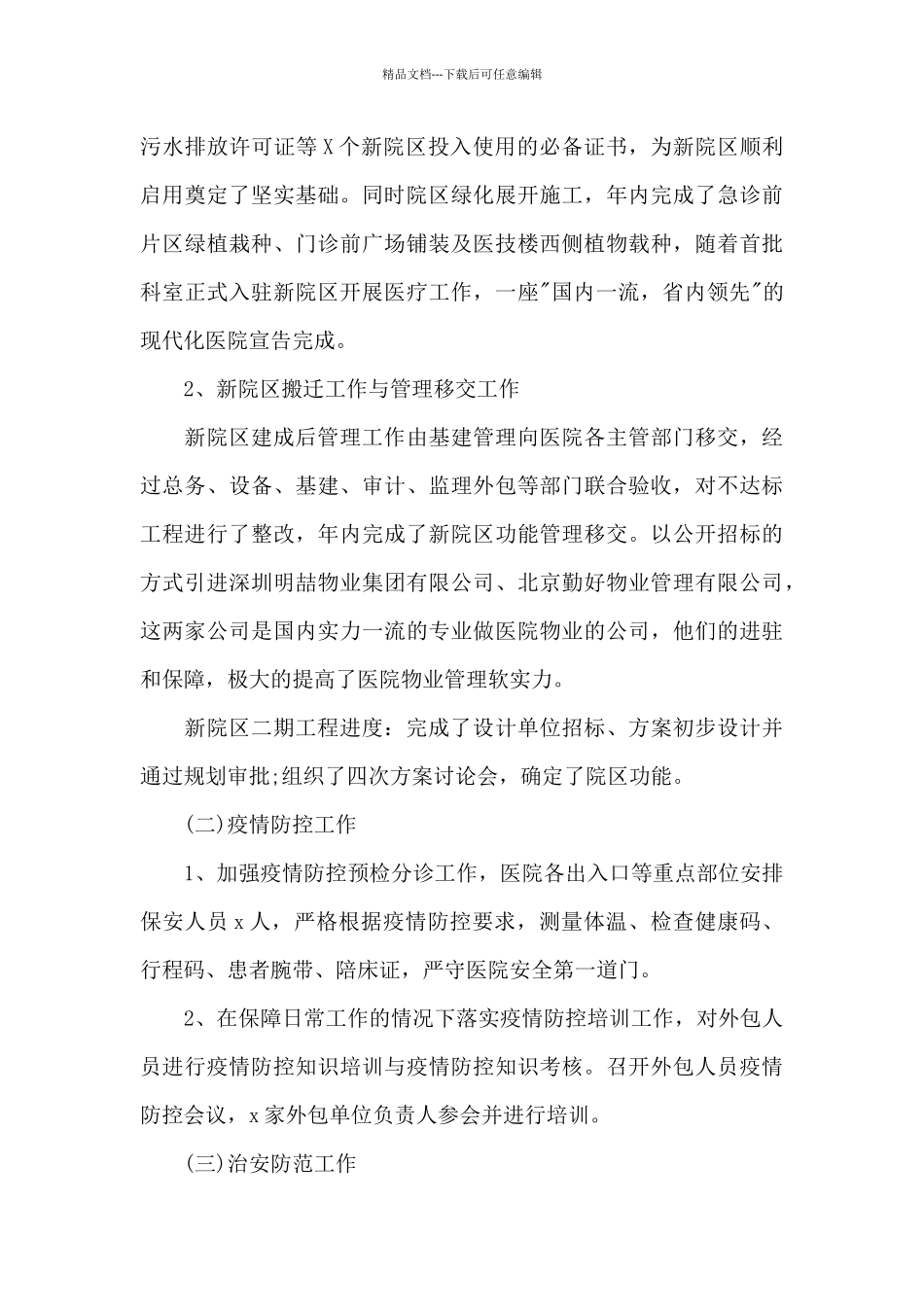 精品文档---下载后可任意编辑

污水排放许可证等X个新院区投入使用的必备证书，为新院区顺利启用奠定了坚实基础。同时院区绿化展开施工，年内完成了急诊前片区绿植栽种、门诊前广场铺装及医技楼西侧植物载种，随着首批科室正式入驻新院区开展医疗工作，一座"国内一流，省内领先"的现代化医院宣告完成。

2、新院区搬迁工作与管理移交工作

新院区建成后管理工作由基建管理向医院各主管部门移交，经过总务、设备、基建、审计、监理外包等部门联合验收，对不达标工程进行了整改，年内完成了新院区功能管理移交。以公开招标的方式引进深圳明喆物业集团有限公司、北京勤好物业管理有限公司，这两家公司是国内实力一流的专业做医院物业的公司，他们的进驻和保障，极大的提高了医院物业管理软实力。

新院区二期工程进度：完成了设计单位招标、方案初步设计并通过规划审批;组织了四次方案讨论会，确定了院区功能。

(二)疫情防控工作

1、加强疫情防控预检分诊工作，医院各出入口等重点部位安排保安人员x人，严格根据疫情防控要求，测量体温、检查健康码、行程码、患者腕带、陪床证，严守医院安全第一道门。

2、在保障日常工作的情况下落实疫情防控培训工作，对外包人员进行疫情防控知识培训与疫情防控知识考核。召开外包人员疫情防控会议，x家外包单位负责人参会并进行培训。

(三)治安防范工作